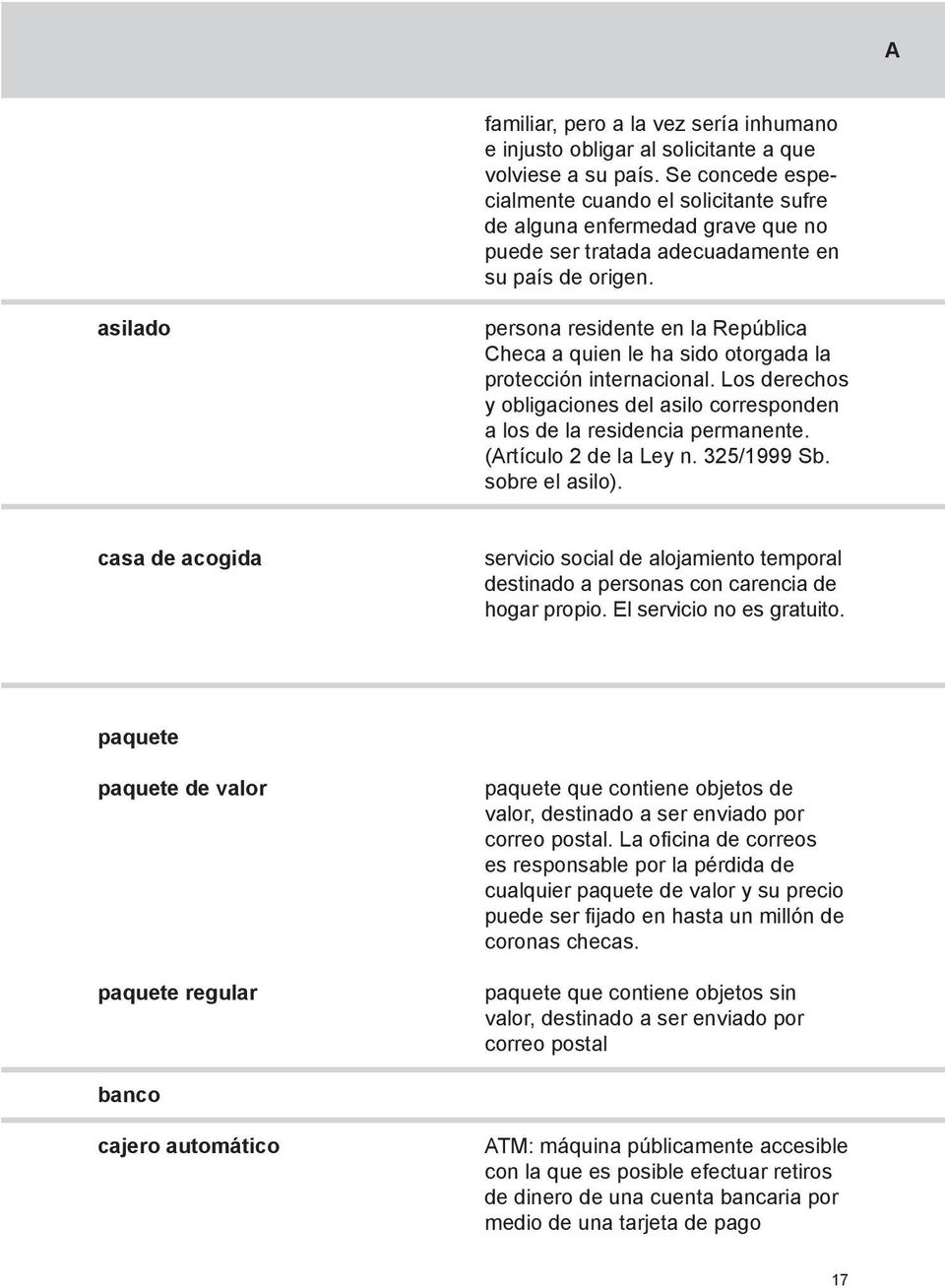 A

familiar, pero a la vez sería inhumano e injusto obligar al solicitante a que volviese a su país. Se concede especialmente cuando el solicitante sufre de alguna enfermedad grave que no puede ser tratada adecuadamente en su país de origen.

asilado

persona residente en la República Checa a quien le ha sido otorgada la protección internacional. Los derechos y obligaciones del asilo corresponden a los de la residencia permanente. (Artículo 2 de la Ley n. 325/1999 Sb. sobre el asilo).

casa de acogida

servicio social de alojamiento temporal destinado a personas con carencia de hogar propio. El servicio no es gratuito.

paquete

paquete de valor

paquete que contiene objetos de valor, destinado a ser enviado por correo postal. La oficina de correos es responsable por la pérdida de cualquier paquete de valor y su precio puede ser fijado en hasta un millón de coronas checas.

paquete regular

paquete que contiene objetos sin valor, destinado a ser enviado por correo postal

banco

cajero automático

ATM: máquina públicamente accesible con la que es posible efectuar retiros de dinero de una cuenta bancaria por medio de una tarjeta de pago

17